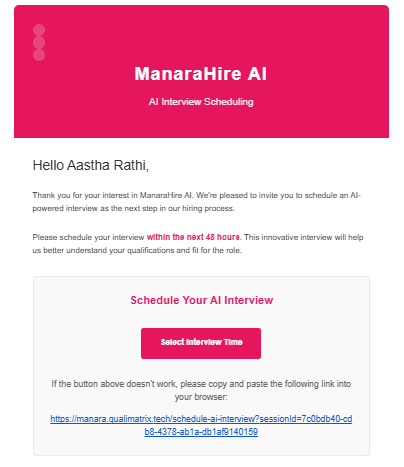 ManaraHire AI

AI Interview Scheduling

Hello Aastha Rathi,

Thank you for your interest in ManaraHire AI. We're pleased to invite you to schedule an AI-powered interview as the next step in our hiring process.

Please schedule your interview within the next 48 hours. This innovative interview will help us better understand your qualifications and fit for the role.

Schedule Your AI Interview

Select Interview Time

If the button above doesn't work, please copy and paste the following link into your browser:

https://manara.qualimatrix.tech/schedule-ai-interview?sessionId=7c0bdb40-cdb8-4378-ab1a-db1af9140159